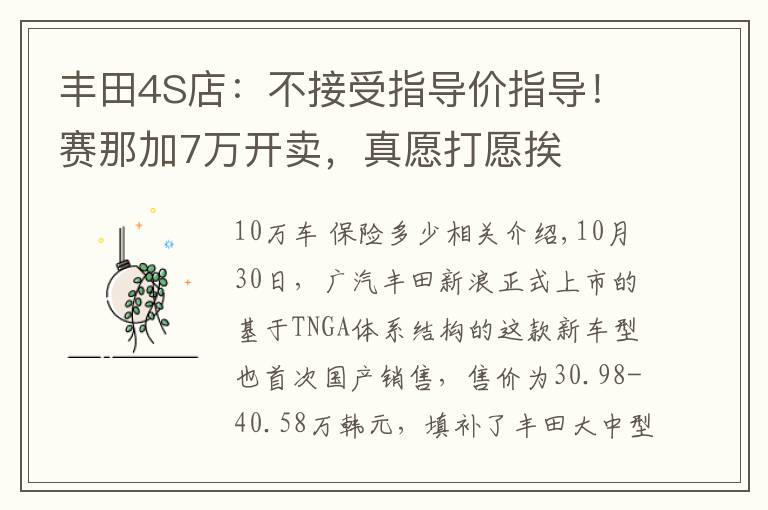 丰田4S店：不接受指导价指导！赛那加7万开卖，真愿打愿挨

10万车 保险多少相关介绍,10月30日，广汽丰田新浪正式上市的基于TNGA体系结构的这款新车型也首次国产销售，售价为30.98-40.58万韩元，填补了丰田大中型